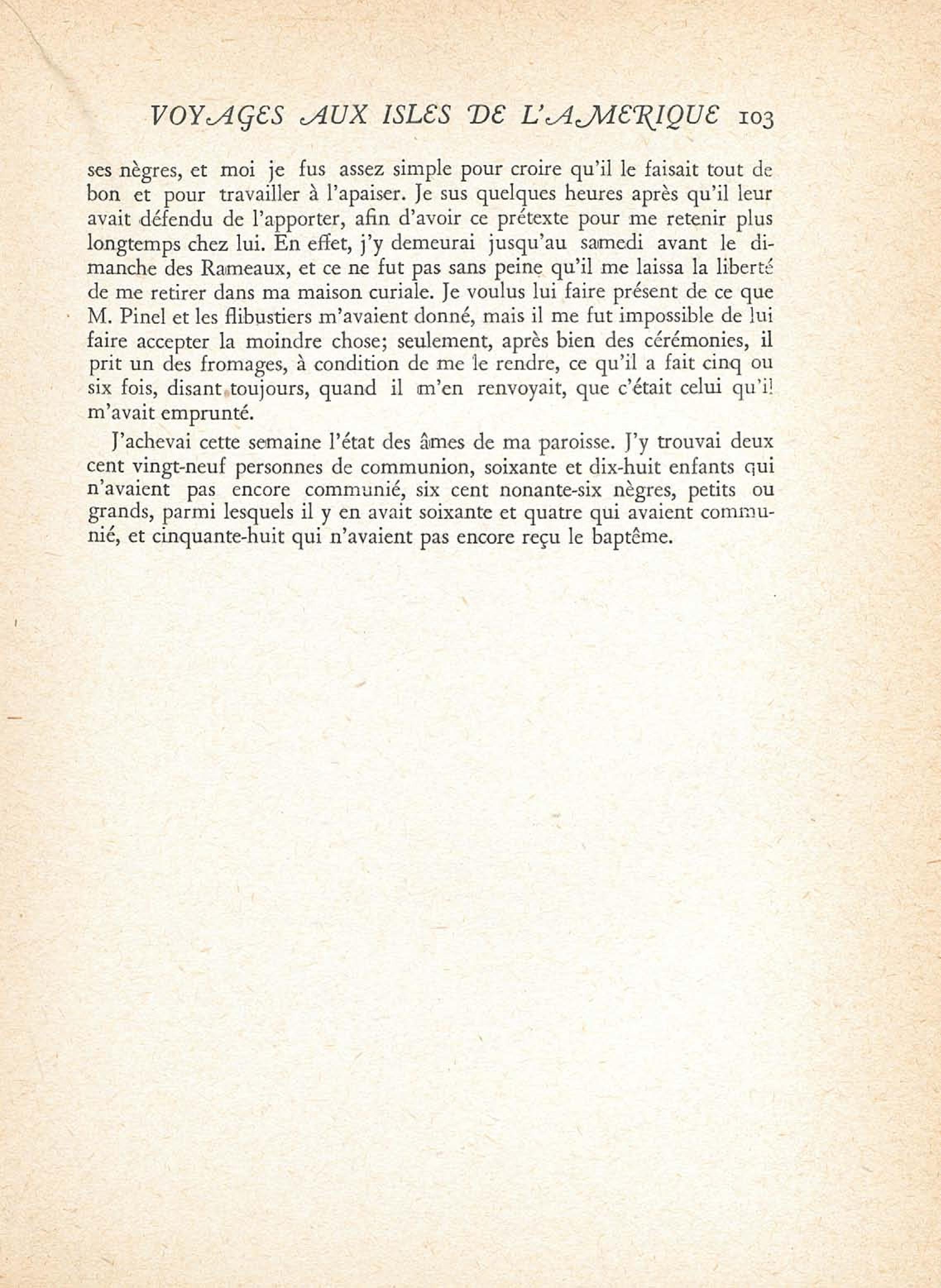 VOYAGES AUX ISLES DE L'AMERIQUE 103

ses nègres, et moi je fus assez simple pour croire qu'il le faisait tout de bon et pour travailler à l'apaiser. Je sus quelques heures après qu'il leur avait défendu de l'apporter, afin d'avoir ce prétexte pour me retenir plus longtemps chez lui. En effet, j'y demeurai jusqu'au samedi avant le dimanche des Rameaux, et ce ne fut pas sans peine qu'il me laissa la liberté de me retirer dans ma maison curiale. Je voulus lui faire présent de ce que M. Pinel et les flibustiers m'avaient donné, mais il me fut impossible de lui faire accepter la moindre chose; seulement, après bien des cérémonies, il prit un des fromages, à condition de me le rendre, ce qu'il a fait cinq ou six fois, disant toujours, quand il m'en renvoyait, que c'était celui qu'il m'avait emprunté.

J'achevai cette semaine l'état des âmes de ma paroisse. J'y trouvai deux cent vingt-neuf personnes de communion, soixante et dix-huit enfants qui n'avaient pas encore communié, six cent nonante-six nègres, petits ou grands, parmi lesquels il y en avait soixante et quatre qui avaient communié, et cinquante-huit qui n'avaient pas encore reçu le baptême.